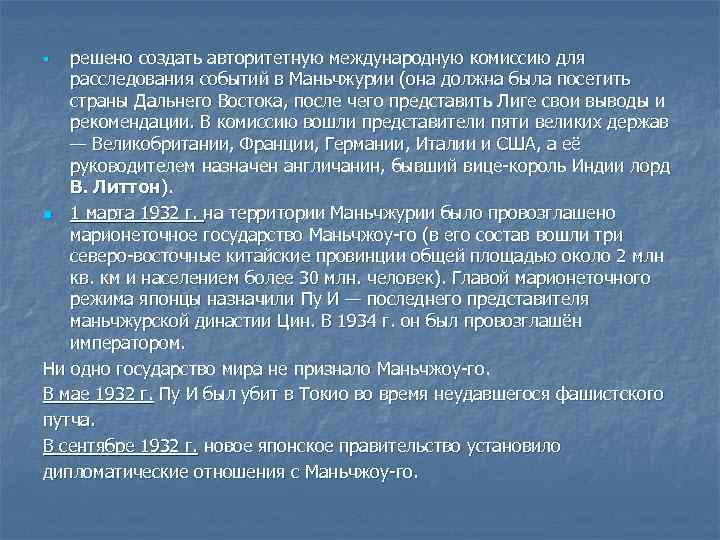 • решено создать авторитетную международную комиссию для расследования событий в Маньчжурии (она должна была посетить страны Дальнего Востока, после чего представить Лиге свои выводы и рекомендации. В комиссию вошли представители пяти великих держав — Великобритании, Франции, Германии, Италии и США, а её руководителем назначен англичанин, бывший вице-король Индии лорд В. Литтон).

• 1 марта 1932 г. на территории Маньчжурии было провозглашено марионеточное государство Маньчжоу-го (в его состав вошли три северо-восточные китайские провинции общей площадью около 2 млн кв. км и населением более 30 млн. человек). Главой марионеточного режима японцы назначили Пу И — последнего представителя маньчжурской династии Цин. В 1934 г. он был провозглашён императором.

Ни одно государство мира не признало Маньчжоу-го.

В мае 1932 г. Пу И был убит в Токио во время неудавшегося фашистского путча.

В сентябре 1932 г. новое японское правительство установило дипломатические отношения с Маньчжоу-го.